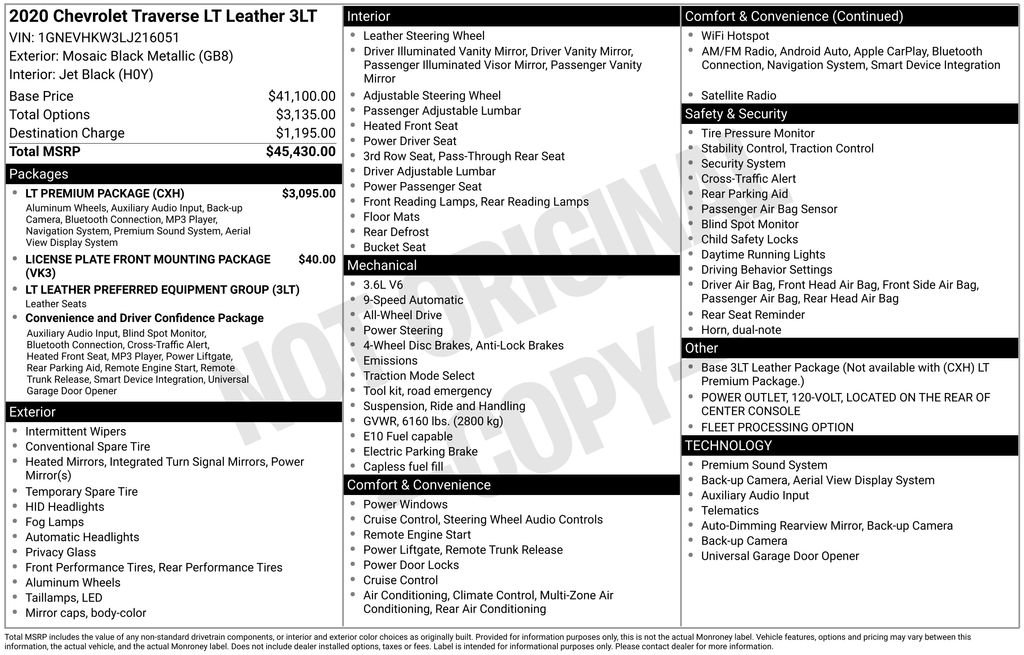 2020 Chevrolet Traverse LT Leather 3LT
VIN: 1GNEVHKW3LJ216051
Exterior: Mosaic Black Metallic (GB8)
Interior: Jet Black (H0Y)

| Base Price | $41,100.00 |
|---|---|
| Total Options | $3,135.00 |
| Destination Charge | $1,195.00 |
| Total MSRP | $45,430.00 |

Packages
LT PREMIUM PACKAGE (CXH) $3,095.00
Aluminum Wheels, Auxiliary Audio Input, Back-up Camera, Bluetooth Connection, MP3 Player, Navigation System, Premium Sound System, Aerial View Display System
LICENSE PLATE FRONT MOUNTING PACKAGE (VK3) $40.00
LT LEATHER PREFERRED EQUIPMENT GROUP (3LT)
Leather Seats
Convenience and Driver Confidence Package
Auxiliary Audio Input, Blind Spot Monitor, Bluetooth Connection, Cross-Traffic Alert, Heated Front Seat, MP3 Player, Power Liftgate, Rear Parking Aid, Remote Engine Start, Remote Trunk Release, Smart Device Integration, Universal Garage Door Opener

Exterior
Intermittent Wipers
Conventional Spare Tire
Heated Mirrors, Integrated Turn Signal Mirrors, Power Mirror(s)
Temporary Spare Tire
HID Headlights
Fog Lamps
Automatic Headlights
Privacy Glass
Front Performance Tires, Rear Performance Tires
Aluminum Wheels
Taillamps, LED
Mirror caps, body-color

Interior
Leather Steering Wheel
Driver Illuminated Vanity Mirror, Driver Vanity Mirror, Passenger Illuminated Visor Mirror, Passenger Vanity Mirror
Adjustable Steering Wheel
Passenger Adjustable Lumbar
Heated Front Seat
Power Driver Seat
3rd Row Seat, Pass-Through Rear Seat
Driver Adjustable Lumbar
Power Passenger Seat
Front Reading Lamps, Rear Reading Lamps
Floor Mats
Rear Defrost
Bucket Seat

Mechanical
3.6L V6
9-Speed Automatic
All-Wheel Drive
Power Steering
4-Wheel Disc Brakes, Anti-Lock Brakes
Emissions
Traction Mode Select
Tool kit, road emergency
Suspension, Ride and Handling
GVWR, 6160 lbs. (2800 kg)
E10 Fuel capable
Electric Parking Brake
Capless fuel fill

Comfort & Convenience
Power Windows
Cruise Control, Steering Wheel Audio Controls
Remote Engine Start
Power Liftgate, Remote Trunk Release
Power Door Locks
Cruise Control
Air Conditioning, Climate Control, Multi-Zone Air Conditioning, Rear Air Conditioning

Comfort & Convenience (Continued)
WiFi Hotspot
AM/FM Radio, Android Auto, Apple CarPlay, Bluetooth Connection, Navigation System, Smart Device Integration
Satellite Radio

Safety & Security
Tire Pressure Monitor
Stability Control, Traction Control
Security System
Cross-Traffic Alert
Rear Parking Aid
Passenger Air Bag Sensor
Blind Spot Monitor
Child Safety Locks
Daytime Running Lights
Driving Behavior Settings
Driver Air Bag, Front Head Air Bag, Front Side Air Bag, Passenger Air Bag, Rear Head Air Bag
Rear Seat Reminder
Horn, dual-note

Other
Base 3LT Leather Package (Not available with (CXH) LT Premium Package.)
POWER OUTLET, 120-VOLT, LOCATED ON THE REAR OF CENTER CONSOLE
FLEET PROCESSING OPTION

TECHNOLOGY
Premium Sound System
Back-up Camera, Aerial View Display System
Auxiliary Audio Input
Telematics
Auto-Dimming Rearview Mirror, Back-up Camera
Back-up Camera
Universal Garage Door Opener

NOT ORIGINAL COPY

Total MSRP includes the value of any non-standard drivetrain components, or interior and exterior color choices as originally built. Provided for information purposes only, this is not the actual Monroney label. Vehicle features, options and pricing may vary between this information, the actual vehicle, and the actual Monroney label. Does not include dealer installed options, taxes or fees. Label is intended for informational purposes only. Please contact dealer for more information.